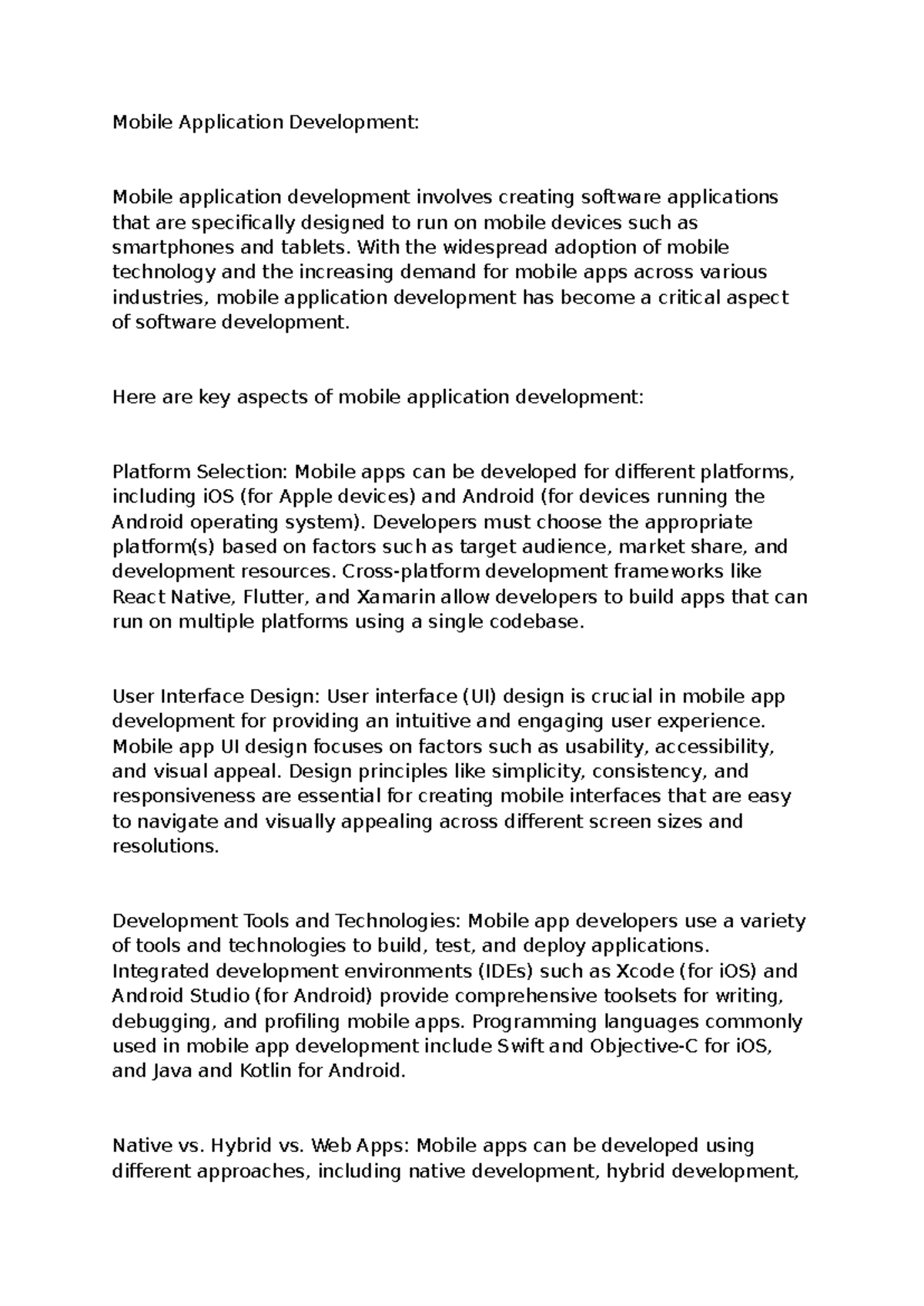 Mobile Application Development:

Mobile application development involves creating software applications that are specifically designed to run on mobile devices such as smartphones and tablets. With the widespread adoption of mobile technology and the increasing demand for mobile apps across various industries, mobile application development has become a critical aspect of software development.

Here are key aspects of mobile application development:

Platform Selection: Mobile apps can be developed for different platforms, including iOS (for Apple devices) and Android (for devices running the Android operating system). Developers must choose the appropriate platform(s) based on factors such as target audience, market share, and development resources. Cross-platform development frameworks like React Native, Flutter, and Xamarin allow developers to build apps that can run on multiple platforms using a single codebase.

User Interface Design: User interface (UI) design is crucial in mobile app development for providing an intuitive and engaging user experience. Mobile app UI design focuses on factors such as usability, accessibility, and visual appeal. Design principles like simplicity, consistency, and responsiveness are essential for creating mobile interfaces that are easy to navigate and visually appealing across different screen sizes and resolutions.

Development Tools and Technologies: Mobile app developers use a variety of tools and technologies to build, test, and deploy applications. Integrated development environments (IDEs) such as Xcode (for iOS) and Android Studio (for Android) provide comprehensive toolsets for writing, debugging, and profiling mobile apps. Programming languages commonly used in mobile app development include Swift and Objective-C for iOS, and Java and Kotlin for Android.

Native vs. Hybrid vs. Web Apps: Mobile apps can be developed using different approaches, including native development, hybrid development,